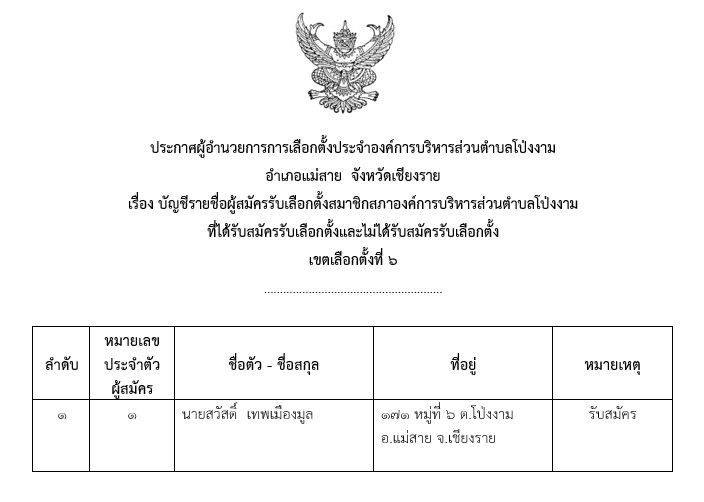 ประกาศผู้อำนวยการการเลือกตั้งประจำองค์การบริหารส่วนตำบลโป่งงาม
อำเภอแม่สาย จังหวัดเชียงราย
เรื่อง บัญชีรายชื่อผู้สมัครรับเลือกตั้งสมาชิกสภาองค์การบริหารส่วนตำบลโป่งงาม
ที่ได้รับสมัครรับเลือกตั้งและไม่ได้รับสมัครรับเลือกตั้ง
เขตเลือกตั้งที่ ๖

| ลำดับ | หมายเลขประจำตัวผู้สมัคร | ชื่อตัว - ชื่อสกุล | ที่อยู่ | หมายเหตุ |
|---|---|---|---|---|
| ๑ | ๑ | นายสวัสดิ์ เทพเมืองมูล | ๑๗๑ หมู่ที่ ๖ ต.โป่งงาม อ.แม่สาย จ.เชียงราย | รับสมัคร |